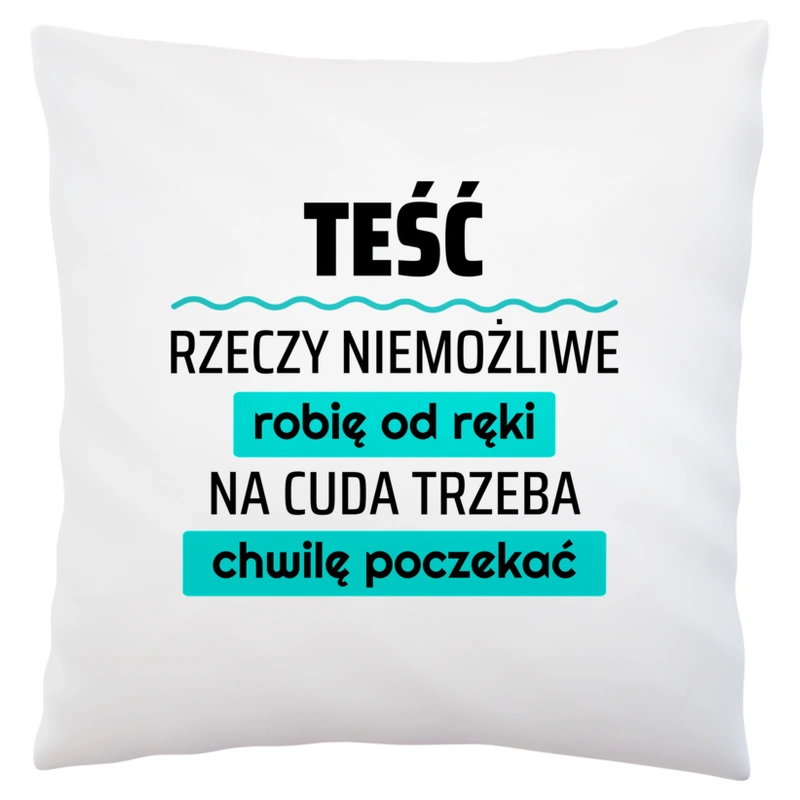 TEŚĆ

RZECZY NIEMOŻLIWE
robię od ręki
NA CUDA TRZEBA
chwilę poczekać